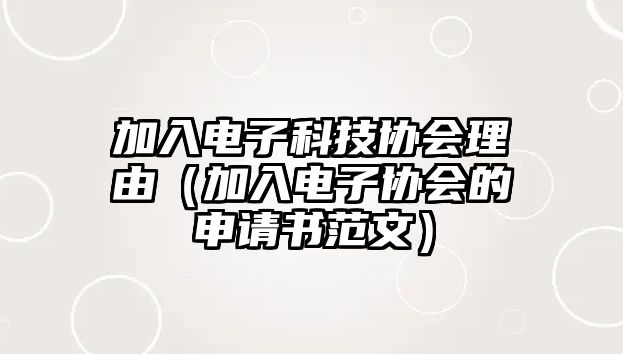 加入电子科技协会理由（加入电子协会的申请书范文）